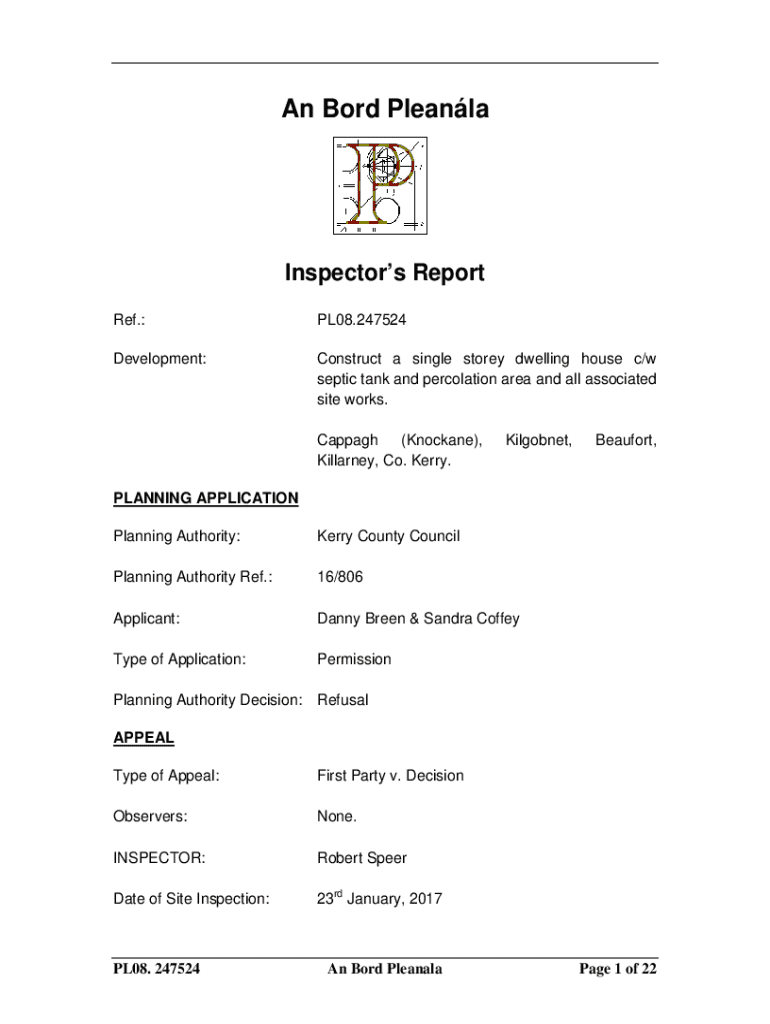 An Bord Pleanála

Inspector's Report

Ref.: PL08.247524

Development: Construct a single storey dwelling house c/w septic tank and percolation area and all associated site works.

Cappagh (Knockane), Kilgobnet, Beaufort, Killarney, Co. Kerry.

PLANNING APPLICATION

Planning Authority: Kerry County Council

Planning Authority Ref.: 16/806

Applicant: Danny Breen & Sandra Coffey

Type of Application: Permission

Planning Authority Decision: Refusal

APPEAL

Type of Appeal: First Party v. Decision

Observers: None.

INSPECTOR: Robert Speer

Date of Site Inspection: 23$^{rd}$ January, 2017

PL08. 247524 An Bord Pleanala Page 1 of 22